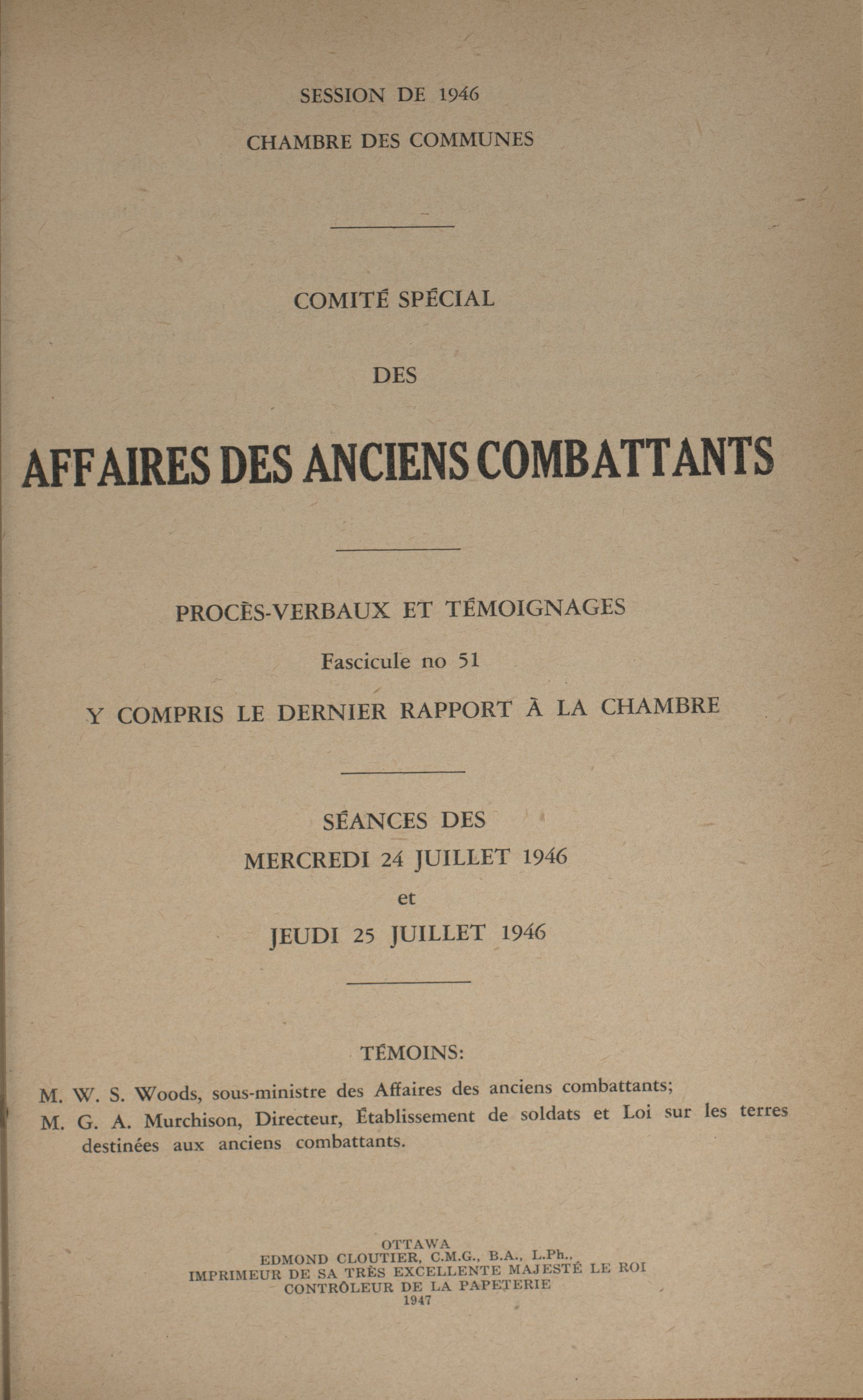 SESSION DE 1946

CHAMBRE DES COMMUNES

COMITÉ SPÉCIAL

DES

AFFAIRES DES ANCIENS COMBATTANTS

PROCÈS-VERBAUX ET TÉMOIGNAGES

Fascicule no 51

Y COMPRIS LE DERNIER RAPPORT À LA CHAMBRE

SÉANCES DES

MERCREDI 24 JUILLET 1946

et

JEUDI 25 JUILLET 1946

TÉMOINS:

M. W. S. Woods, sous-ministre des Affaires des anciens combattants;

M. G. A. Murchison, Directeur, Établissement de soldats et Loi sur les terres destinées aux anciens combattants.

OTTAWA
EDMOND CLOUTIER, C.M.G., B.A., L.Ph.,
IMPRIMEUR DE SA TRÈS EXCELLENTE MAJESTÉ LE ROI
CONTRÔLEUR DE LA PAPETERIE
1947